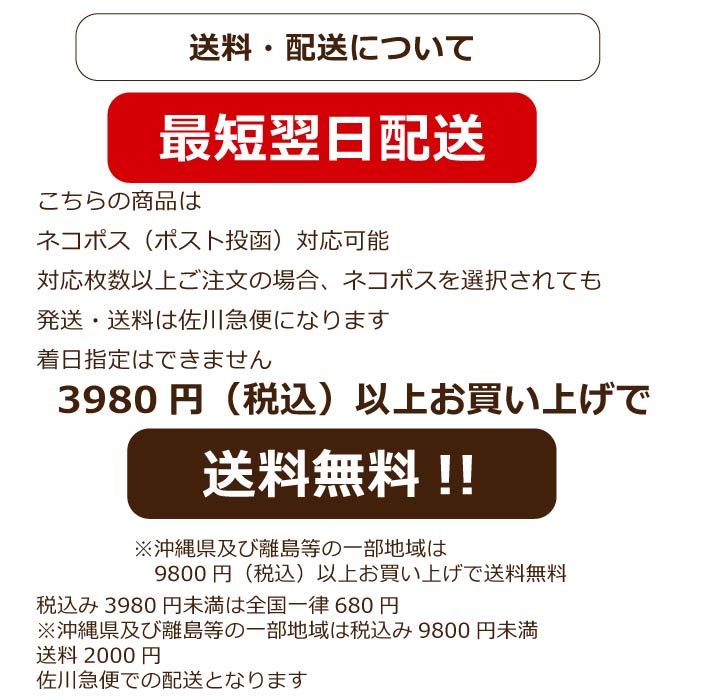 送料・配送について

最短翌日配送

こちらの商品は
ネコポス（ポスト投函）対応可能
対応枚数以上ご注文の場合、ネコポスを選択されても
発送・送料は佐川急便になります
着日指定はできません

3980 円（税込）以上お買い上げで

送料無料 !!

※沖縄県及び離島等の一部地域は
9800 円（税込）以上お買い上げで送料無料

税込み 3980 円未満は全国一律 680 円
※沖縄県及び離島等の一部地域は税込み 9800 円未満
送料 2000 円
佐川急便での配送となります